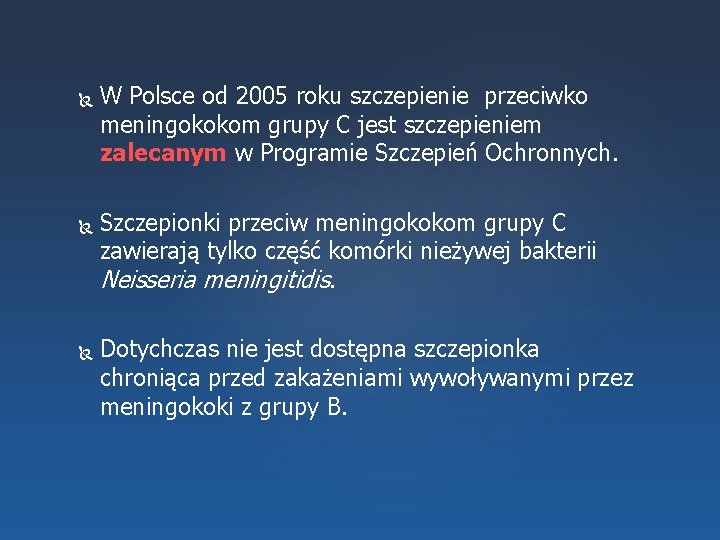 W Polsce od 2005 roku szczepienie przeciwko meningokokom grupy C jest szczepieniem zalecanym w Programie Szczepień Ochronnych.

Szczepionki przeciw meningokokom grupy C zawierają tylko część komórki nieżywej bakterii Neisseria meningitidis.

Dotychczas nie jest dostępna szczepionka chroniąca przed zakażeniami wywoływanymi przez meningokoki z grupy B.